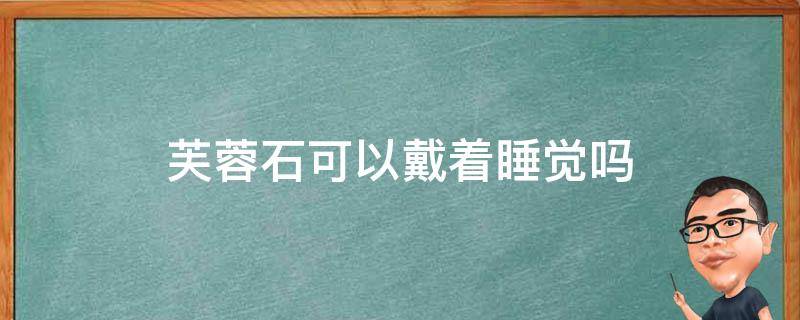 芙蓉石可以戴着睡觉吗